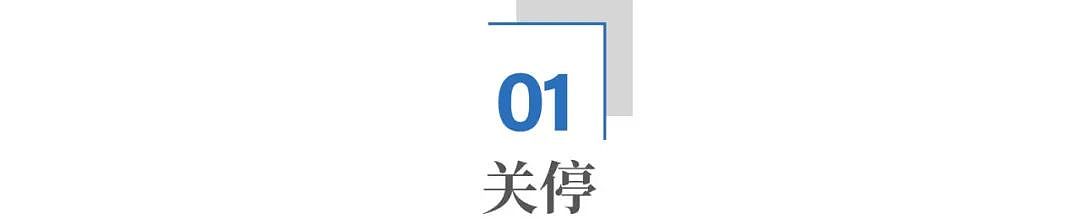 01
关停